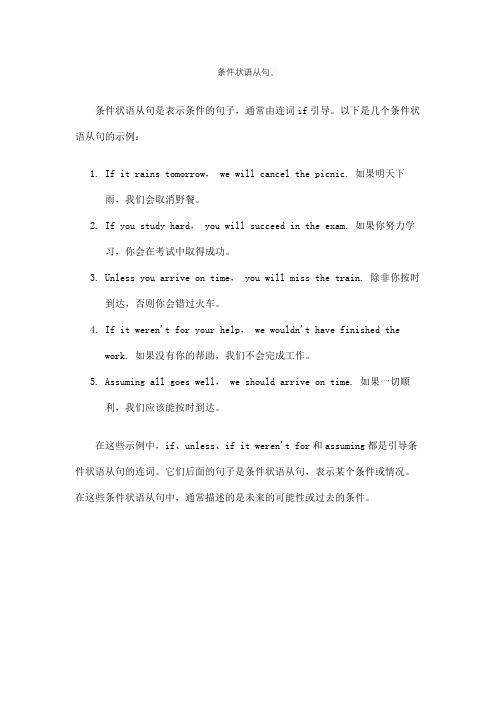 条件状语从句。

条件状语从句是表示条件的句子，通常由连词 if 引导。以下是几个条件状语从句的示例：

1. If it rains tomorrow， we will cancel the picnic. 如果明天下雨，我们会取消野餐。

2. If you study hard， you will succeed in the exam. 如果你努力学习，你会在考试中取得成功。

3. Unless you arrive on time， you will miss the train. 除非你按时到达，否则你会错过火车。

4. If it weren't for your help， we wouldn't have finished the work. 如果没有你的帮助，我们不会完成工作。

5. Assuming all goes well， we should arrive on time. 如果一切顺利，我们应该能按时到达。

在这些示例中，if、unless、if it weren't for 和 assuming 都是引导条件状语从句的连词。它们后面的句子是条件状语从句，表示某个条件或情况。在这些条件状语从句中，通常描述的是未来的可能性或过去的条件。